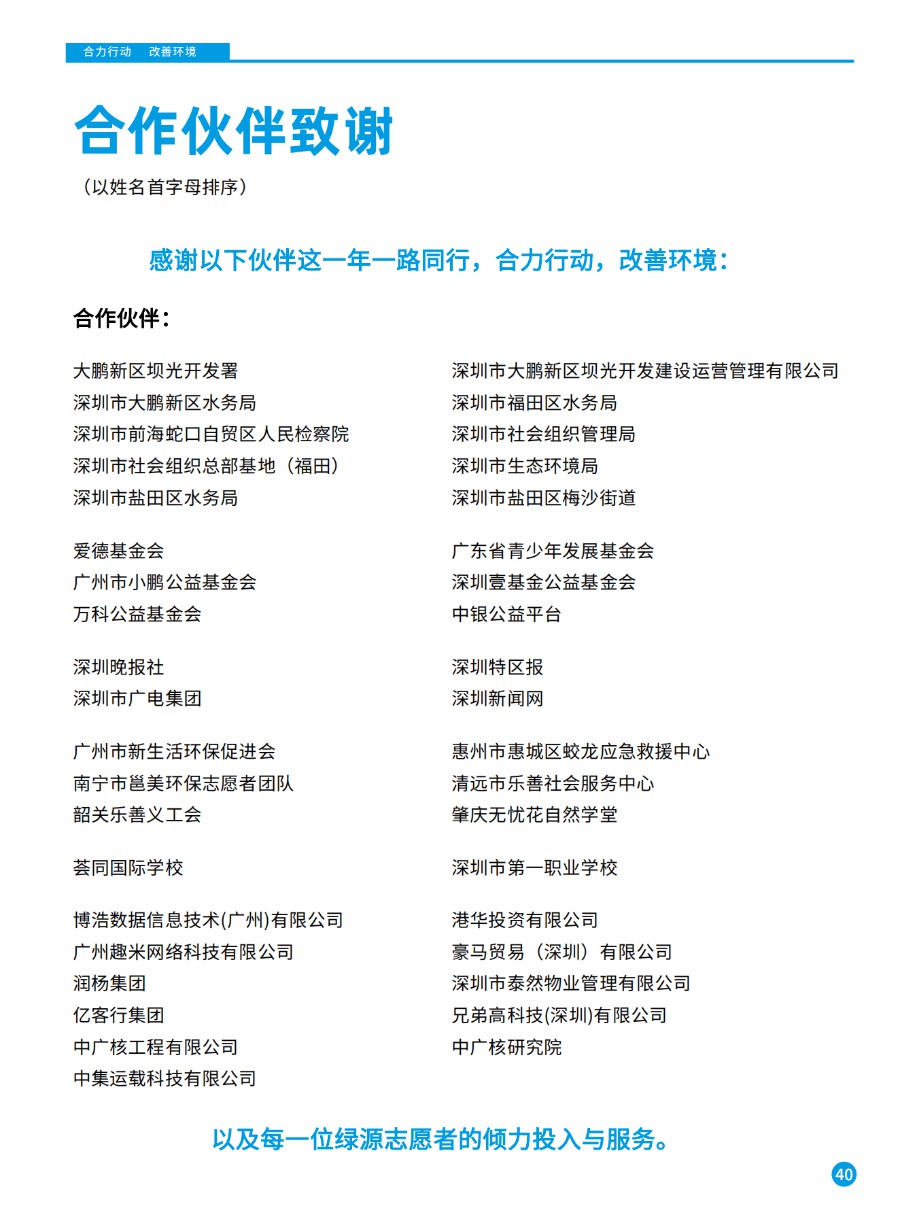 合力行动 改善环境

合作伙伴致谢

（以姓名首字母排序）

感谢以下伙伴这一年一路同行，合力行动，改善环境：

合作伙伴：

大鹏新区坝光开发署
深圳市大鹏新区水务局
深圳市前海蛇口自贸区人民检察院
深圳市社会组织总部基地（福田）
深圳市盐田区水务局

爱德基金会
广州市小鹏公益基金会
万科公益基金会

深圳晚报社
深圳市广电集团

广州市新生活环保促进会
南宁市邕美环保志愿者团队
韶关乐善义工会

荟同国际学校

博浩数据信息技术(广州)有限公司
广州趣米网络科技有限公司
润杨集团
亿客行集团
中广核工程有限公司
中集运载科技有限公司

深圳市大鹏新区坝光开发建设运营管理有限公司
深圳市福田区水务局
深圳市社会组织管理局
深圳市生态环境局
深圳市盐田区梅沙街道

广东省青少年发展基金会
深圳壹基金公益基金会
中银公益平台

深圳特区报
深圳新闻网

惠州市惠城区蛟龙应急救援中心
清远市乐善社会服务中心
肇庆无忧花自然学堂

深圳市第一职业学校

港华投资有限公司
豪马贸易（深圳）有限公司
深圳市泰然物业管理有限公司
兄弟高科技(深圳)有限公司
中广核研究院

以及每一位绿源志愿者的倾力投入与服务。

40